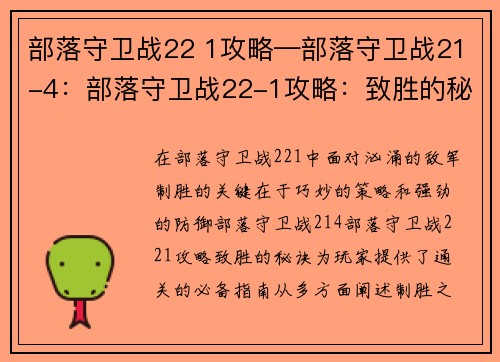 部落守卫战22 1攻略—部落守卫战21-4：部落守卫战22-1攻略：致胜的秘

在部落守卫战221中面对汹涌的敌军制胜的关键在于巧妙的策略和强劲的防御部落守卫战214部落守卫战221攻略致胜的秘诀为玩家提供了通关的必备指南从多方面阐述制胜之